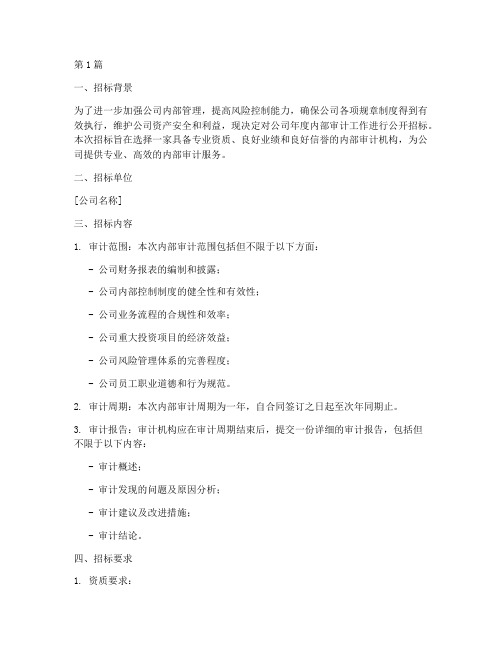 第1篇

一、招标背景

为了进一步加强公司内部管理，提高风险控制能力，确保公司各项规章制度得到有效执行，维护公司资产安全和利益，现决定对公司年度内部审计工作进行公开招标。本次招标旨在选择一家具备专业资质、良好业绩和良好信誉的内部审计机构，为公司提供专业、高效的内部审计服务。

二、招标单位

[公司名称]

三、招标内容

1. 审计范围：本次内部审计范围包括但不限于以下方面：

- 公司财务报表的编制和披露；

- 公司内部控制制度的健全性和有效性；

- 公司业务流程的合规性和效率；

- 公司重大投资项目的经济效益；

- 公司风险管理体系的完善程度；

- 公司员工职业道德和行为规范。

2. 审计周期：本次内部审计周期为一年，自合同签订之日起至次年同期止。

3. 审计报告：审计机构应在审计周期结束后，提交一份详细的审计报告，包括但不限于以下内容：

- 审计概述；

- 审计发现的问题及原因分析；

- 审计建议及改进措施；

- 审计结论。

四、招标要求

1. 资质要求：